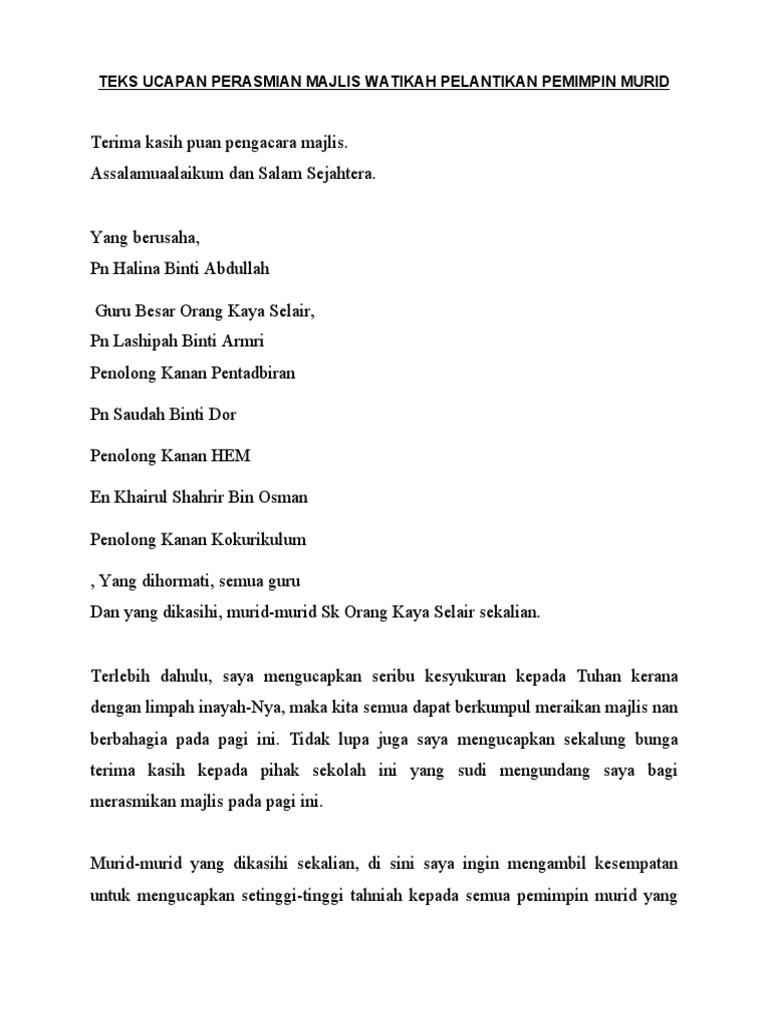 TEKS UCAPAN PERASMIAN MAJLIS WATIKAH PELANTIKAN PEMIMPIN MURID

Terima kasih puan pengacara majlis.
Assalamuaalaikum dan Salam Sejahtera.

Yang berusaha,
Pn Halina Binti Abdullah

Guru Besar Orang Kaya Selair,
Pn Lashipah Binti Armri
Penolong Kanan Pentadbiran

Pn Saudah Binti Dor

Penolong Kanan HEM

En Khairul Shahrir Bin Osman

Penolong Kanan Kokurikulum

, Yang dihormati, semua guru
Dan yang dikasihi, murid-murid Sk Orang Kaya Selair sekalian.

Terlebih dahulu, saya mengucapkan seribu kesyukuran kepada Tuhan kerana dengan limpah inayah-Nya, maka kita semua dapat berkumpul meraikan majlis nan berbahagia pada pagi ini. Tidak lupa juga saya mengucapkan sekalung bunga terima kasih kepada pihak sekolah ini yang sudi mengundang saya bagi merasmikan majlis pada pagi ini.

Murid-murid yang dikasihi sekalian, di sini saya ingin mengambil kesempatan untuk mengucapkan setinggi-tinggi tahniah kepada semua pemimpin murid yang